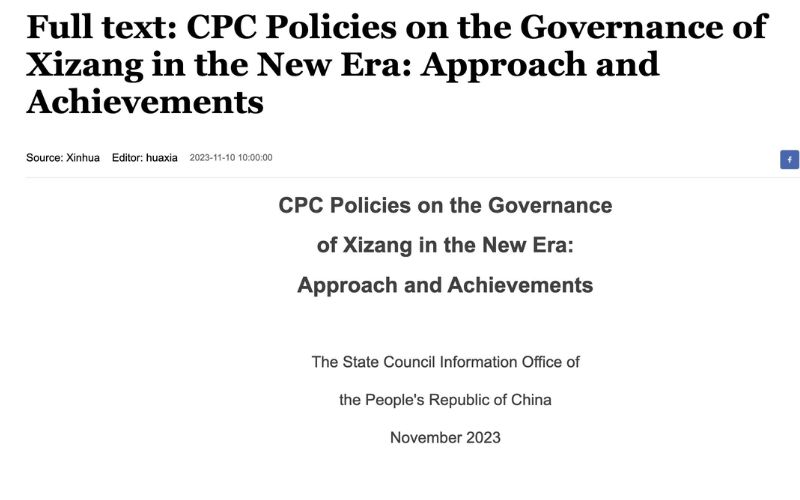 Full text: CPC Policies on the Governance of Xizang in the New Era: Approach and Achievements

Source: Xinhua Editor: huaxia 2023-11-10 10:00:00

f

CPC Policies on the Governance of Xizang in the New Era: Approach and Achievements

The State Council Information Office of the People's Republic of China

November 2023